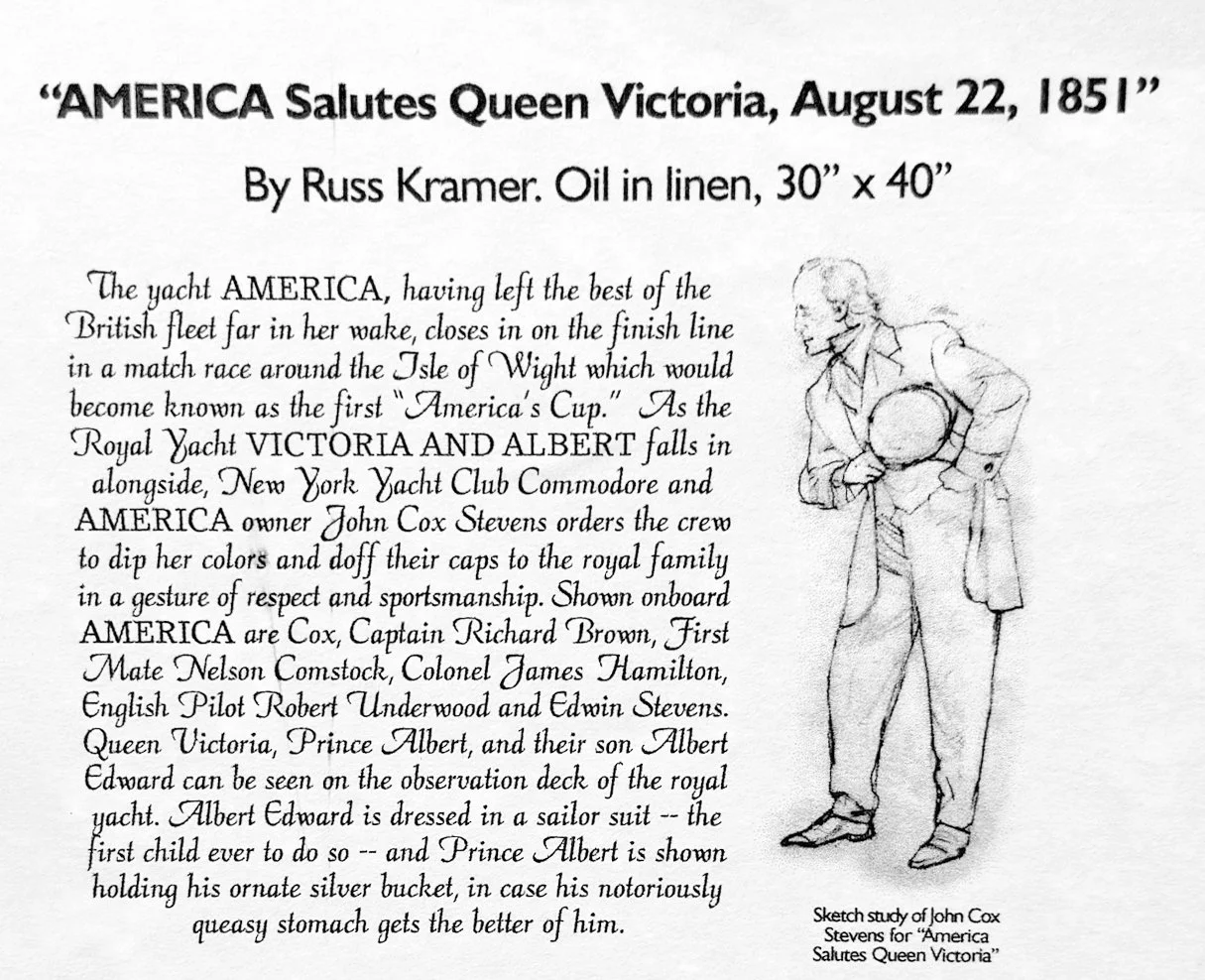 "AMERICA Salutes Queen Victoria, August 22, 1851"

By Russ Kramer. Oil in linen, 30" x 40"

The yacht AMERICA, having left the best of the British fleet far in her wake, closes in on the finish line in a match race around the Isle of Wight which would become known as the first "America's Cup." As the Royal Yacht VICTORIA AND ALBERT falls in alongside, New York Yacht Club Commodore and AMERICA owner John Cox Stevens orders the crew to dip her colors and doff their caps to the royal family in a gesture of respect and sportsmanship. Shown onboard AMERICA are Cox, Captain Richard Brown, First Mate Nelson Comstock, Colonel James Hamilton, English Pilot Robert Underwood and Edwin Stevens. Queen Victoria, Prince Albert, and their son Albert Edward can be seen on the observation deck of the royal yacht. Albert Edward is dressed in a sailor suit -- the first child ever to do so -- and Prince Albert is shown holding his ornate silver bucket, in case his notoriously queasy stomach gets the better of him.

Sketch study of John Cox Stevens for "America Salutes Queen Victoria"